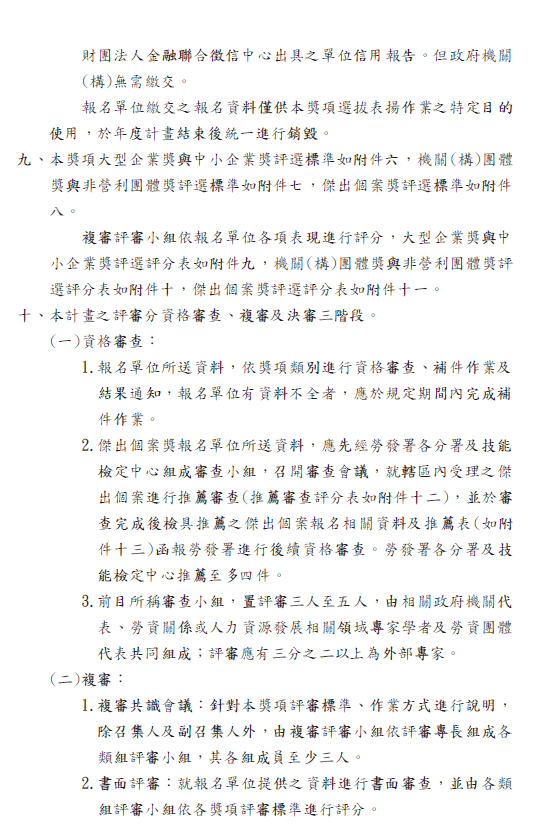 財團法人金融聯合徵信中心出具之單位信用報告。但政府機關(構)無需繳交。

報名單位繳交之報名資料僅供本獎項選拔表揚作業之特定目的使用，於年度計畫結束後統一進行銷毀。

九、本獎項大型企業獎與中小企業獎評選標準如附件六，機關(構)團體獎與非營利團體獎評選標準如附件七，傑出個案獎評選標準如附件八。

複審評審小組依報名單位各項表現進行評分，大型企業獎與中小企業獎評選評分表如附件九，機關(構)團體獎與非營利團體獎評選評分表如附件十，傑出個案獎評選評分表如附件十一。

十、本計畫之評審分資格審查、複審及決審三階段。

(一)資格審查：

1. 報名單位所送資料，依獎項類別進行資格審查、補件作業及結果通知，報名單位有資料不全者，應於規定期間內完成補件作業。

2. 傑出個案獎報名單位所送資料，應先經勞發署各分署及技能檢定中心組成審查小組，召開審查會議，就轄區內受理之傑出個案進行推薦審查(推薦審查評分表如附件十二)，並於審查完成後檢具推薦之傑出個案報名相關資料及推薦表(如附件十三)函報勞發署進行後續資格審查。勞發署各分署及技能檢定中心推薦至多四件。

3. 前目所稱審查小組，置評審三人至五人，由相關政府機關代表、勞資關係或人力資源發展相關領域專家學者及勞資團體代表共同組成；評審應有三分之二以上為外部專家。

(二)複審：

1. 複審共識會議：針對本獎項評審標準、作業方式進行說明，除召集人及副召集人外，由複審評審小組依評審專長組成各類組評審小組，其各組成員至少三人。

2. 書面評審：就報名單位提供之資料進行書面審查，並由各類組評審小組依各獎項評審標準進行評分。